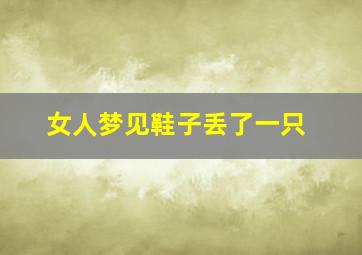 女人梦见鞋子丢了一只